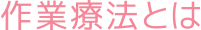 作業療法とは